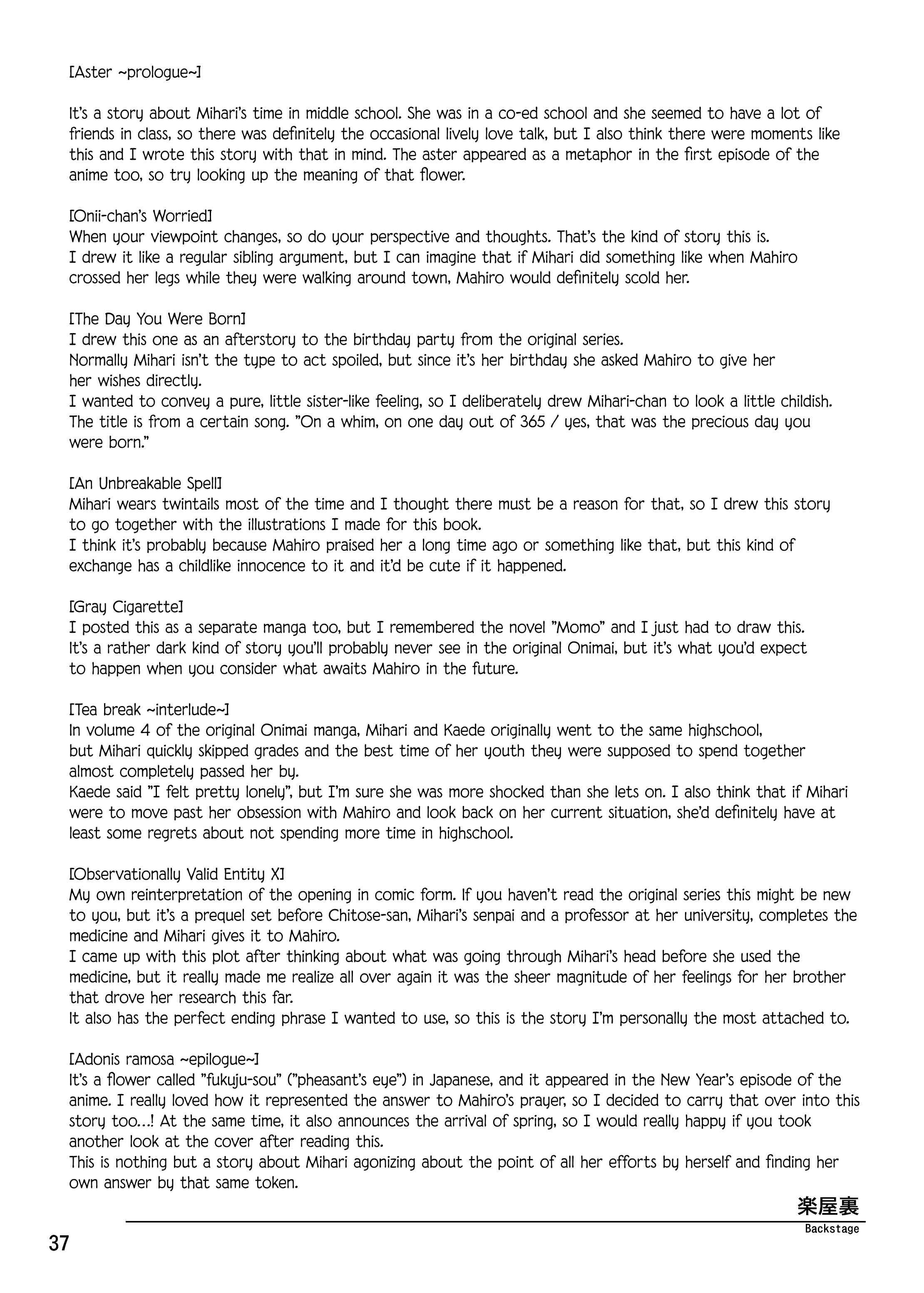 [Aster ~prologue~]

It's a story about Mihari's time in middle school. She was in a co-ed school and she seemed to have a lot of friends in class, so there was definitely the occasional lively love talk, but I also think there were moments like this and I wrote this story with that in mind. The aster appeared as a metaphor in the first episode of the anime too, so try looking up the meaning of that flower.

[Onii-chan's Worried]
When your viewpoint changes, so do your perspective and thoughts. That's the kind of story this is.
I drew it like a regular sibling argument, but I can imagine that if Mihari did something like when Mahiro crossed her legs while they were walking around town, Mahiro would definitely scold her.

[The Day You Were Born]
I drew this one as an afterstory to the birthday party from the original series.
Normally Mihari isn't the type to act spoiled, but since it's her birthday she asked Mahiro to give her her wishes directly.
I wanted to convey a pure, little sister-like feeling, so I deliberately drew Mihari-chan to look a little childish.
The title is from a certain song. "On a whim, on one day out of 365 / yes, that was the precious day you were born."

[An Unbreakable Spell]
Mihari wears twintails most of the time and I thought there must be a reason for that, so I drew this story to go together with the illustrations I made for this book.
I think it's probably because Mahiro praised her a long time ago or something like that, but this kind of exchange has a childlike innocence to it and it'd be cute if it happened.

[Gray Cigarette]
I posted this as a separate manga too, but I remembered the novel "Momo" and I just had to draw this.
It's a rather dark kind of story you'll probably never see in the original Onimai, but it's what you'd expect to happen when you consider what awaits Mahiro in the future.

[Tea break ~interlude~]
In volume 4 of the original Onimai manga, Mihari and Kaede originally went to the same highschool, but Mihari quickly skipped grades and the best time of her youth they were supposed to spend together almost completely passed her by.
Kaede said "I felt pretty lonely", but I'm sure she was more shocked than she lets on. I also think that if Mihari were to move past her obsession with Mahiro and look back on her current situation, she'd definitely have at least some regrets about not spending more time in highschool.

[Observationally Valid Entity X]
My own reinterpretation of the opening in comic form. If you haven't read the original series this might be new to you, but it's a prequel set before Chitose-san, Mihari's senpai and a professor at her university, completes the medicine and Mihari gives it to Mahiro.
I came up with this plot after thinking about what was going through Mihari's head before she used the medicine, but it really made me realize all over again it was the sheer magnitude of her feelings for her brother that drove her research this far.
It also has the perfect ending phrase I wanted to use, so this is the story I'm personally the most attached to.

[Adonis ramosa ~epilogue~]
It's a flower called "fukuju-sou" ("pheasant's eye") in Japanese, and it appeared in the New Year's episode of the anime. I really loved how it represented the answer to Mahiro's prayer, so I decided to carry that over into this story too...! At the same time, it also announces the arrival of spring, so I would really happy if you took another look at the cover after reading this.
This is nothing but a story about Mihari agonizing about the point of all her efforts by herself and finding her own answer by that same token.

楽屋裏
Backstage

37